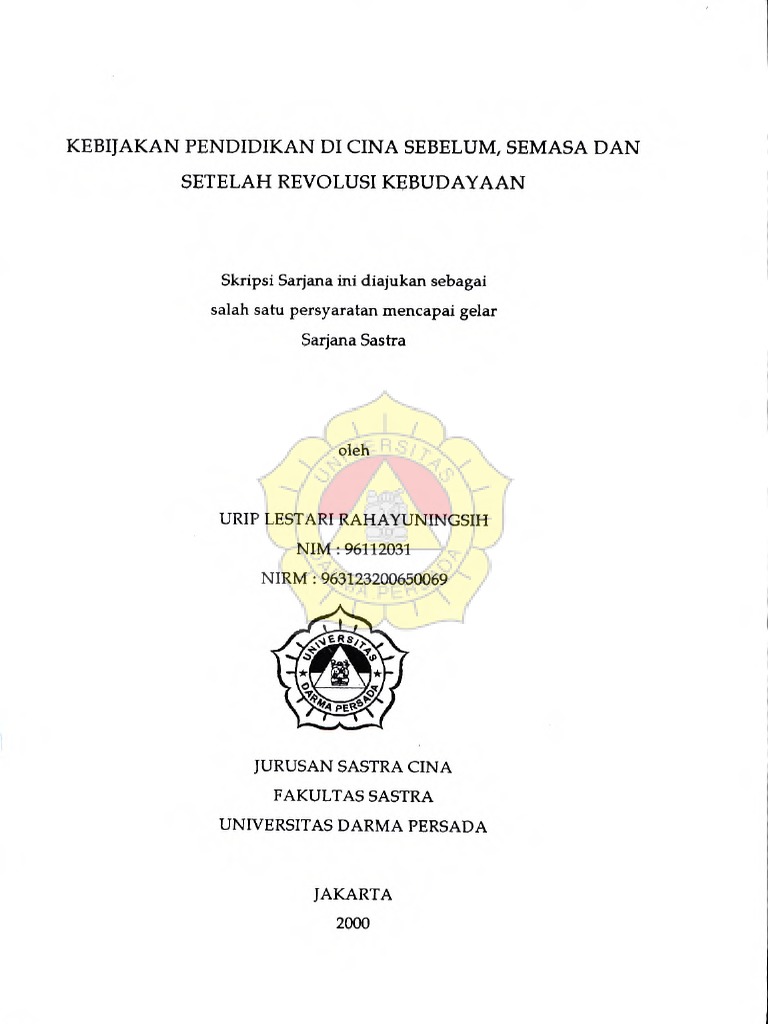 KEBIJAKAN PENDIDIKAN DI CINA SEBELUM, SEMASA DAN SETELAH REVOLUSI KEBUDAYAAN

Skripsi Sarjana ini diajukan sebagai salah satu persyaratan mencapai gelar Sarjana Sastra

oleh

URIP LESTARI RAHAYUNINGSIH
NIM : 96112031
NIRM : 963123200650069

UNIVERSITAS DARMA PERSADA

UNIVERSITAS DARMA PERSADA

JURUSAN SASTRA CINA
FAKULTAS SASTRA
UNIVERSITAS DARMA PERSADA

JAKARTA
2000